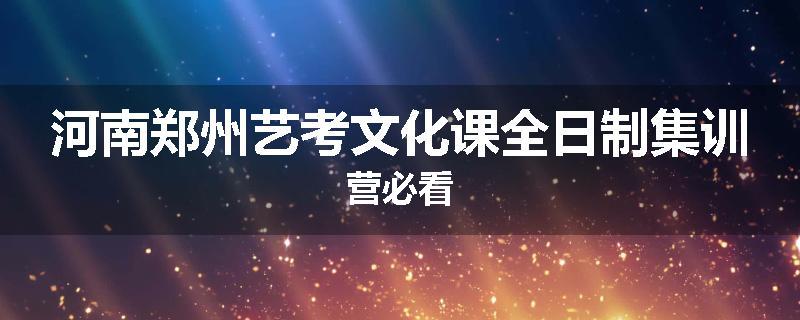 河南郑州艺考文化课全日制集训营必看